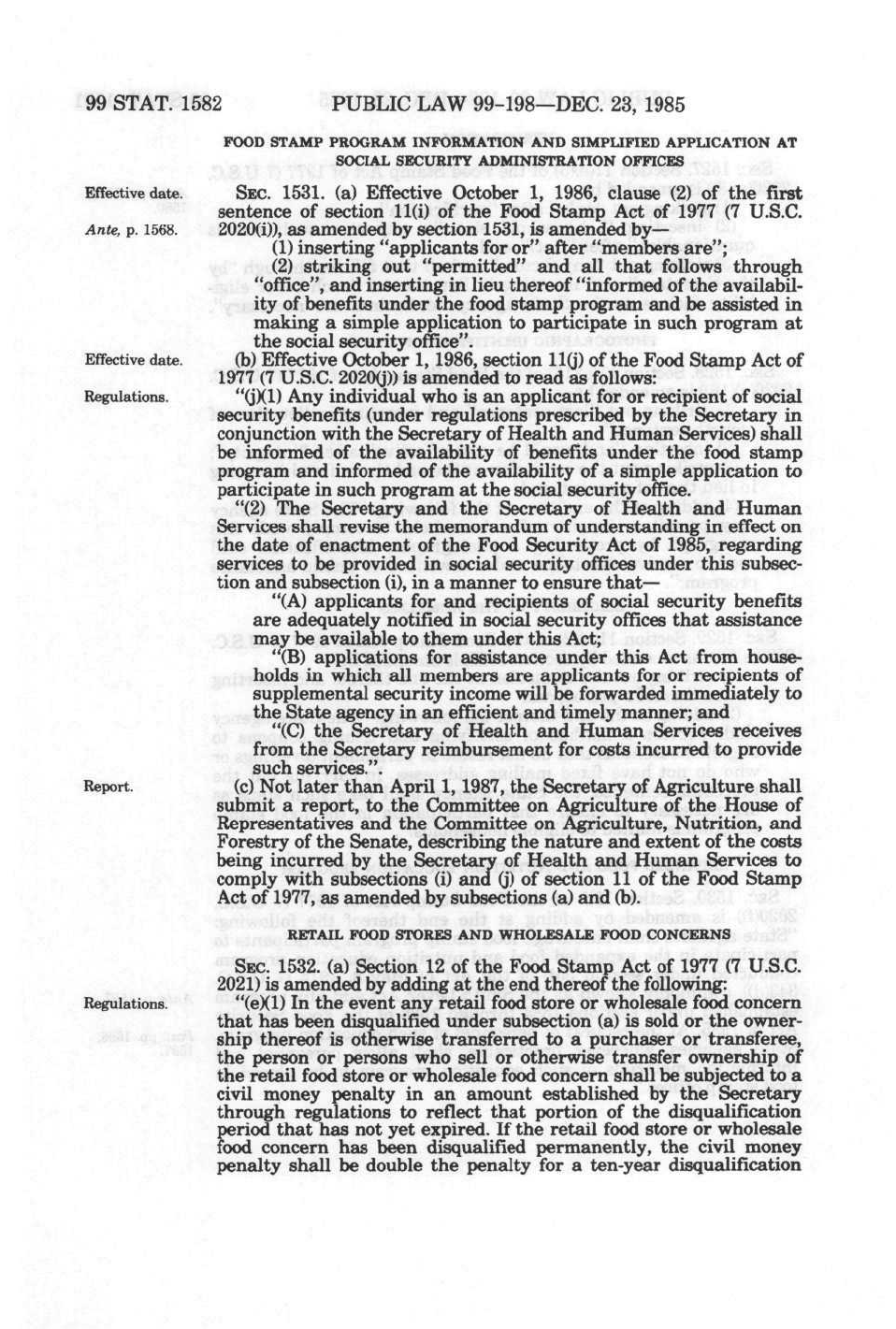 99 STAT. 1582 PUBLIC LAW 99-198—DEC. 23, 1985

FOOD STAMP PROGRAM INFORMATION AND SIMPLIFIED APPLICATION AT SOCIAL SECURITY ADMINISTRATION OFFICES

Effective date.
Ante, p. 1568.

SEC. 1531. (a) Effective October 1, 1986, clause (2) of the first sentence of section 11(i) of the Food Stamp Act of 1977 (7 U.S.C. 2020(i)), as amended by section 1531, is amended by—

(1) inserting "applicants for or" after "members are";

(2) striking out "permitted" and all that follows through "office", and inserting in lieu thereof "informed of the availability of benefits under the food stamp program and be assisted in making a simple application to participate in such program at the social security office".

Effective date.

(b) Effective October 1, 1986, section 11(j) of the Food Stamp Act of 1977 (7 U.S.C. 2020(j)) is amended to read as follows:

Regulations.

"(j)(1) Any individual who is an applicant for or recipient of social security benefits (under regulations prescribed by the Secretary in conjunction with the Secretary of Health and Human Services) shall be informed of the availability of benefits under the food stamp program and informed of the availability of a simple application to participate in such program at the social security office.

"(2) The Secretary and the Secretary of Health and Human Services shall revise the memorandum of understanding in effect on the date of enactment of the Food Security Act of 1985, regarding services to be provided in social security offices under this subsection and subsection (i), in a manner to ensure that—

"(A) applicants for and recipients of social security benefits are adequately notified in social security offices that assistance may be available to them under this Act;

"(B) applications for assistance under this Act from households in which all members are applicants for or recipients of supplemental security income will be forwarded immediately to the State agency in an efficient and timely manner; and

"(C) the Secretary of Health and Human Services receives from the Secretary reimbursement for costs incurred to provide such services.".

Report.

(c) Not later than April 1, 1987, the Secretary of Agriculture shall submit a report, to the Committee on Agriculture of the House of Representatives and the Committee on Agriculture, Nutrition, and Forestry of the Senate, describing the nature and extent of the costs being incurred by the Secretary of Health and Human Services to comply with subsections (i) and (j) of section 11 of the Food Stamp Act of 1977, as amended by subsections (a) and (b).

RETAIL FOOD STORES AND WHOLESALE FOOD CONCERNS

SEC. 1532. (a) Section 12 of the Food Stamp Act of 1977 (7 U.S.C. 2021) is amended by adding at the end thereof the following:

Regulations.

"(e)(1) In the event any retail food store or wholesale food concern that has been disqualified under subsection (a) is sold or the ownership thereof is otherwise transferred to a purchaser or transferee, the person or persons who sell or otherwise transfer ownership of the retail food store or wholesale food concern shall be subjected to a civil money penalty in an amount established by the Secretary through regulations to reflect that portion of the disqualification period that has not yet expired. If the retail food store or wholesale food concern has been disqualified permanently, the civil money penalty shall be double the penalty for a ten-year disqualification